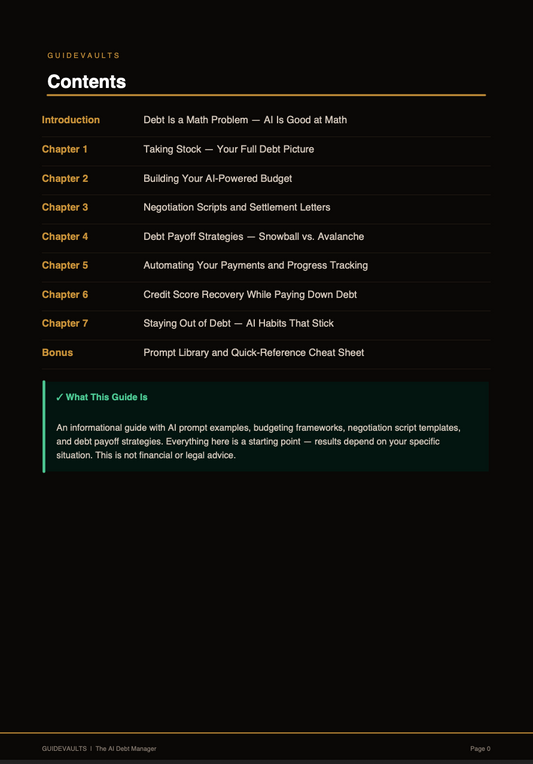 GUIDEVAULTS

Contents

| | |
|---|---|
| Introduction | Debt Is a Math Problem — AI Is Good at Math |
| Chapter 1 | Taking Stock — Your Full Debt Picture |
| Chapter 2 | Building Your AI-Powered Budget |
| Chapter 3 | Negotiation Scripts and Settlement Letters |
| Chapter 4 | Debt Payoff Strategies — Snowball vs. Avalanche |
| Chapter 5 | Automating Your Payments and Progress Tracking |
| Chapter 6 | Credit Score Recovery While Paying Down Debt |
| Chapter 7 | Staying Out of Debt — AI Habits That Stick |
| Bonus | Prompt Library and Quick-Reference Cheat Sheet |

✓ What This Guide Is

An informational guide with AI prompt examples, budgeting frameworks, negotiation script templates, and debt payoff strategies. Everything here is a starting point — results depend on your specific situation. This is not financial or legal advice.

GUIDEVAULTS | The AI Debt Manager

Page 0